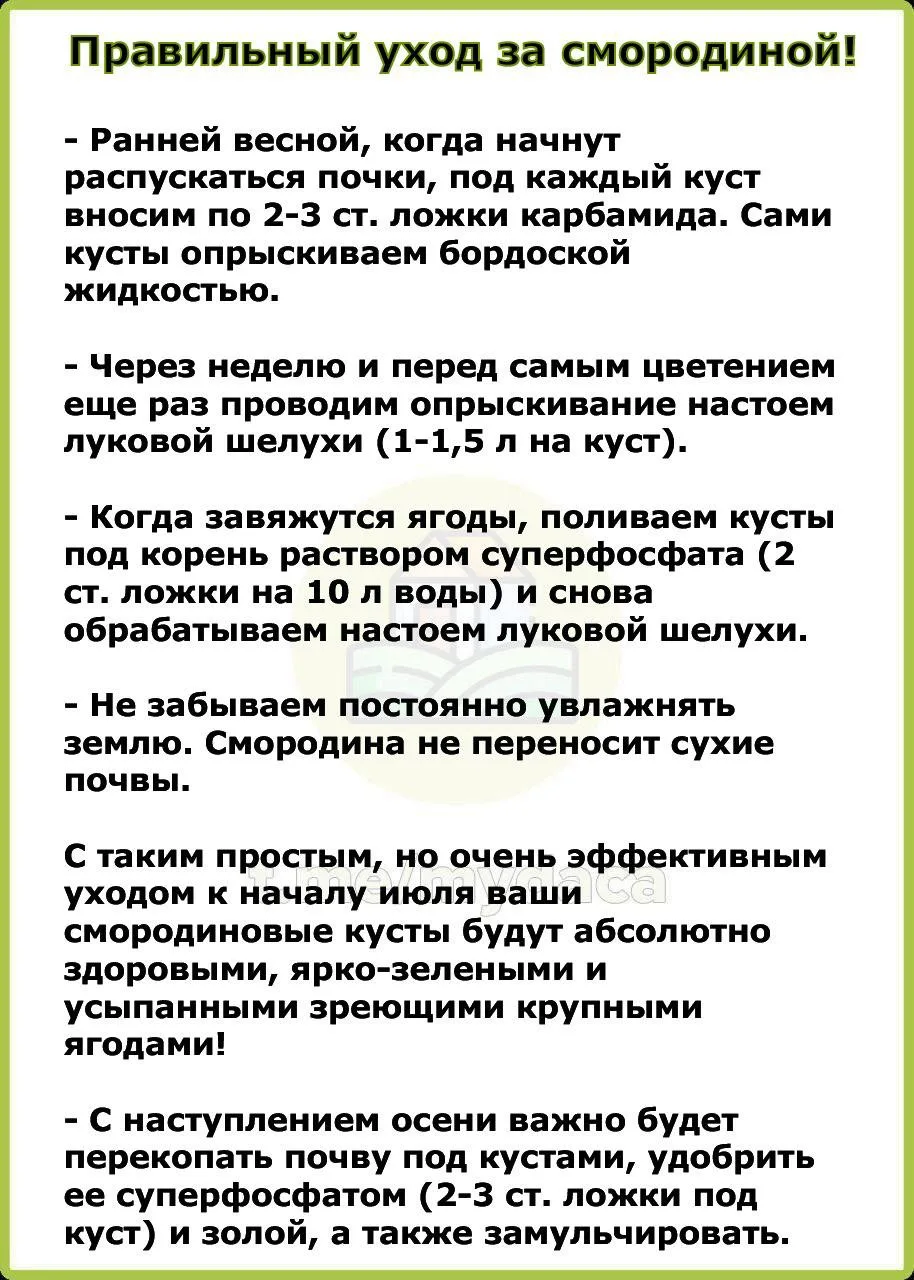 Правильный уход за смородиной!

- Ранней весной, когда начнут распускаться почки, под каждый куст вносим по 2-3 ст. ложки карбамида. Сами кусты опрыскиваем бордоской жидкостью.

- Через неделю и перед самым цветением еще раз проводим опрыскивание настоем луковой шелухи (1-1,5 л на куст).

- Когда завяжутся ягоды, поливаем кусты под корень раствором суперфосфата (2 ст. ложки на 10 л воды) и снова обрабатываем настоем луковой шелухи.

- Не забываем постоянно увлажнять землю. Смородина не переносит сухие почвы.

С таким простым, но очень эффективным уходом к началу июля ваши смородиновые кусты будут абсолютно здоровыми, ярко-зелеными и усыпанными зреющими крупными ягодами!

t.me/mydaca

- С наступлением осени важно будет перекопать почву под кустами, удобрить ее суперфосфатом (2-3 ст. ложки под куст) и золой, а также замульчировать.